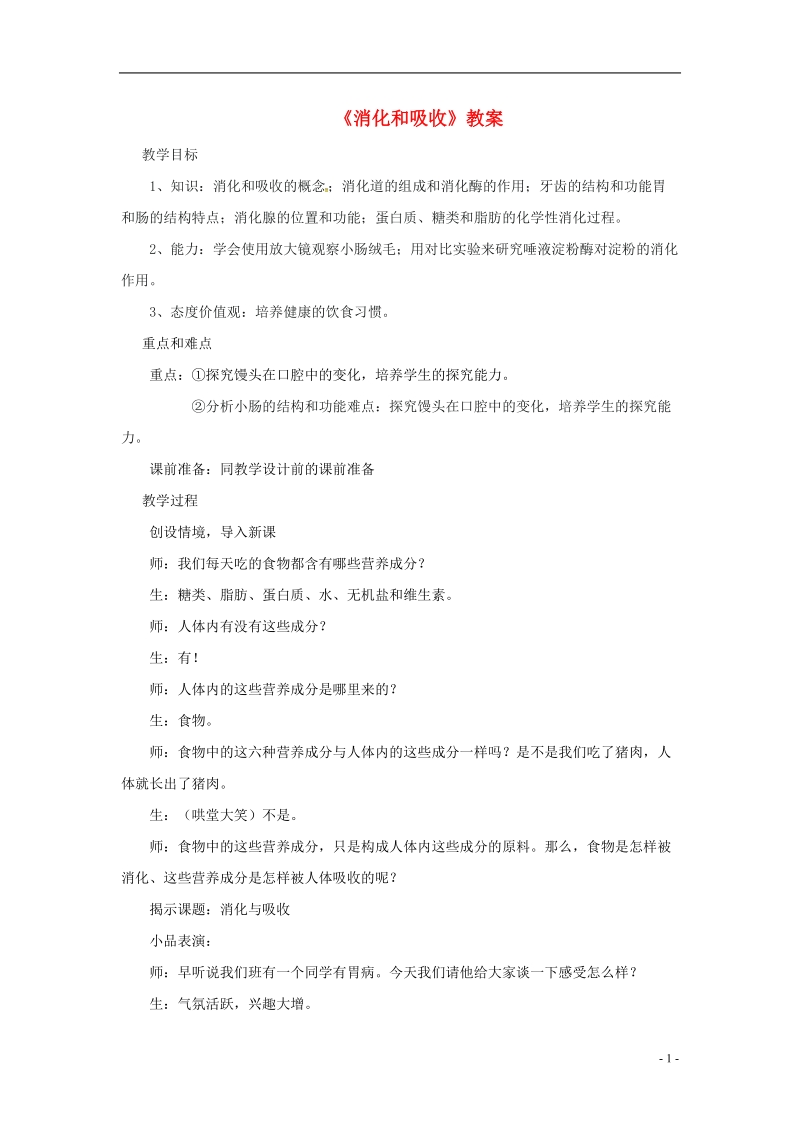 《消化和吸收》教案

教学目标

1、知识：消化和吸收的概念；消化道的组成和消化酶的作用；牙齿的结构和功能胃和肠的结构特点；消化腺的位置和功能；蛋白质、糖类和脂肪的化学性消化过程。

2、能力：学会使用放大镜观察小肠绒毛；用对比实验来研究唾液淀粉酶对淀粉的消化作用。

3、态度价值观：培养健康的饮食习惯。

重点和难点

重点：①探究馒头在口腔中的变化，培养学生的探究能力。

②分析小肠的结构和功能难点：探究馒头在口腔中的变化，培养学生的探究能力。

课前准备：同教学设计前的课前准备

教学过程

创设情境，导入新课

师：我们每天吃的食物都含有哪些营养成分？

生：糖类、脂肪、蛋白质、水、无机盐和维生素。

师：人体内有没有这些成分？

生：有！

师：人体内的这些营养成分是哪里来的？

生：食物。

师：食物中的这六种营养成分与人体内的这些成分一样吗？是不是我们吃了猪肉，人体就长出了猪肉。

生：（哄堂大笑）不是。

师：食物中的这些营养成分，只是构成人体内这些成分的原料。那么，食物是怎样被消化、这些营养成分是怎样被人体吸收的呢？

揭示课题：消化与吸收

小品表演：

师：早听说我们班有一个同学有胃病。今天我们请他给大家谈一下感受怎么样？

生：气氛活跃，兴趣大增。

- 1 -